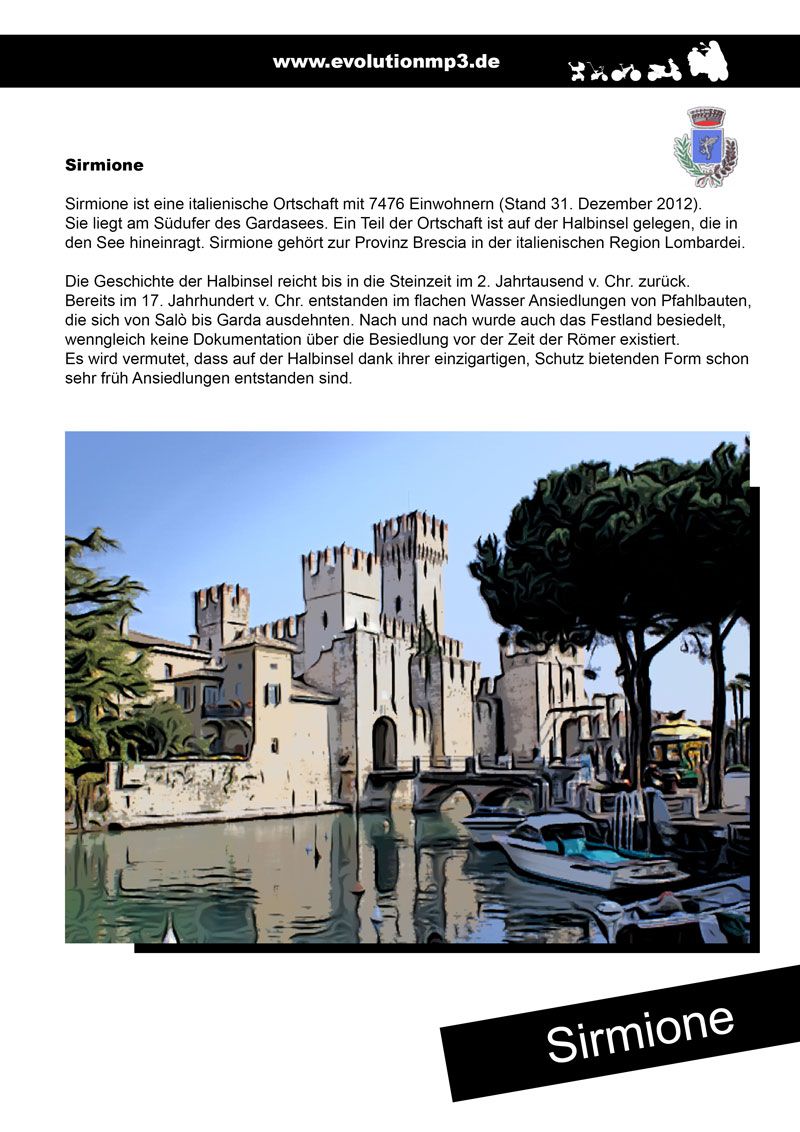 www.evolutionmp3.de

Sirmione

Sirmione ist eine italienische Ortschaft mit 7476 Einwohnern (Stand 31. Dezember 2012). Sie liegt am Südufer des Gardasees. Ein Teil der Ortschaft ist auf der Halbinsel gelegen, die in den See hineinragt. Sirmione gehört zur Provinz Brescia in der italienischen Region Lombardei.

Die Geschichte der Halbinsel reicht bis in die Steinzeit im 2. Jahrtausend v. Chr. zurück. Bereits im 17. Jahrhundert v. Chr. entstanden im flachen Wasser Ansiedlungen von Pfahlbauten, die sich von Salò bis Garda ausdehnten. Nach und nach wurde auch das Festland besiedelt, wenngleich keine Dokumentation über die Besiedlung vor der Zeit der Römer existiert.
Es wird vermutet, dass auf der Halbinsel dank ihrer einzigartigen, Schutz bietenden Form schon sehr früh Ansiedlungen entstanden sind.

Sirmione